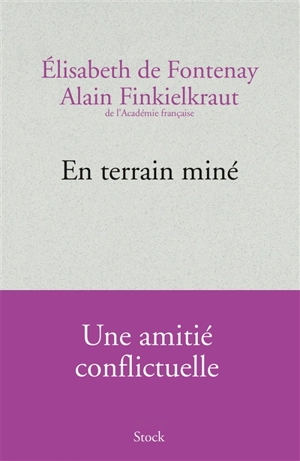 Élisabeth de Fontenay
Alain Finkielkraut
de l'Académie française

En terrain miné

Une amitié conflictuelle

Stock